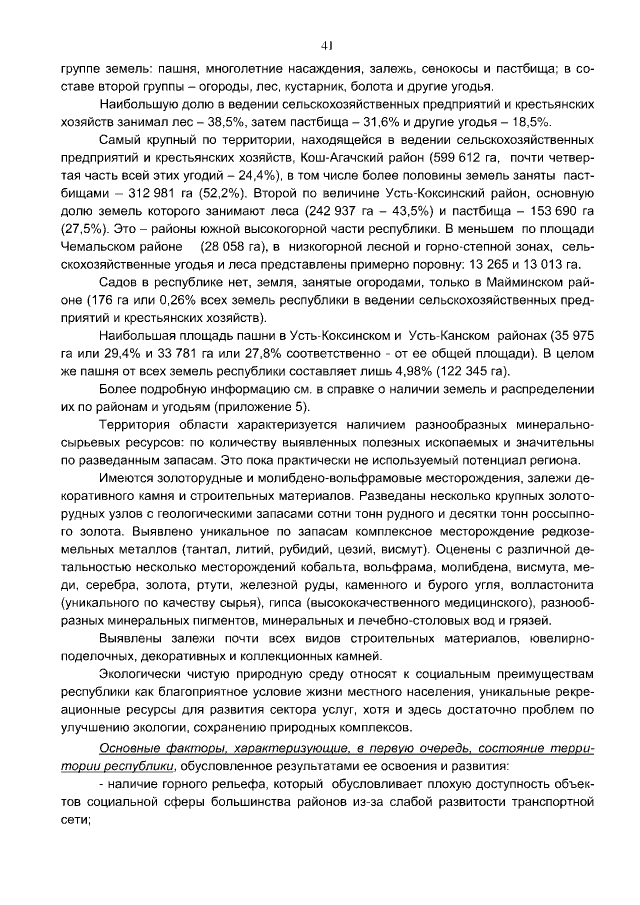 41

группе земель: пашня, многолетние насаждения, залежь, сенокосы и пастбища; в составе второй группы – огороды, лес, кустарник, болота и другие угодья.

Наибольшую долю в ведении сельскохозяйственных предприятий и крестьянских хозяйств занимал лес – 38,5%, затем пастбища – 31,6% и другие угодья – 18,5%.

Самый крупный по территории, находящейся в ведении сельскохозяйственных предприятий и крестьянских хозяйств, Кош-Агачский район (599 612 га, почти четвертая часть всей этих угодий – 24,4%), в том числе более половины земель заняты пастбищами – 312 981 га (52,2%). Второй по величине Усть-Коксинский район, основную долю земель которого занимают леса (242 937 га – 43,5%) и пастбища – 153 690 га (27,5%). Это – районы южной высокогорной части республики. В меньшем по площади Чемальском районе (28 058 га), в низкогорной лесной и горно-степной зонах, сельскохозяйственные угодья и леса представлены примерно поровну: 13 265 и 13 013 га.

Садов в республике нет, земля, занятые огородами, только в Майминском районе (176 га или 0,26% всех земель республики в ведении сельскохозяйственных предприятий и крестьянских хозяйств).

Наибольшая площадь пашни в Усть-Коксинском и Усть-Канском районах (35 975 га или 29,4% и 33 781 га или 27,8% соответственно - от ее общей площади). В целом же пашня от всех земель республики составляет лишь 4,98% (122 345 га).

Более подробную информацию см. в справке о наличии земель и распределении их по районам и угодьям (приложение 5).

Территория области характеризуется наличием разнообразных минерально-сырьевых ресурсов: по количеству выявленных полезных ископаемых и значительны по разведанным запасам. Это пока практически не используемый потенциал региона.

Имеются золоторудные и молибдено-вольфрамовые месторождения, залежи декоративного камня и строительных материалов. Разведаны несколько крупных золоторудных узлов с геологическими запасами сотни тонн рудного и десятки тонн россыпного золота. Выявлено уникальное по запасам комплексное месторождение редкоземельных металлов (тантал, литий, рубидий, цезий, висмут). Оценены с различной детальностью несколько месторождений кобальта, вольфрама, молибдена, висмута, меди, серебра, золота, ртути, железной руды, каменного и бурого угля, волластонита (уникального по качеству сырья), гипса (высококачественного медицинского), разнообразных минеральных пигментов, минеральных и лечебно-столовых вод и грязей.

Выявлены залежи почти всех видов строительных материалов, ювелирно-поделочных, декоративных и коллекционных камней.

Экологически чистую природную среду относят к социальным преимуществам республики как благоприятное условие жизни местного населения, уникальные рекреационные ресурсы для развития сектора услуг, хотя и здесь достаточно проблем по улучшению экологии, сохранению природных комплексов.

Основные факторы, характеризующие, в первую очередь, состояние территории республики, обусловленное результатами ее освоения и развития:

- наличие горного рельефа, который обусловливает плохую доступность объектов социальной сферы большинства районов из-за слабой развитости транспортной сети;